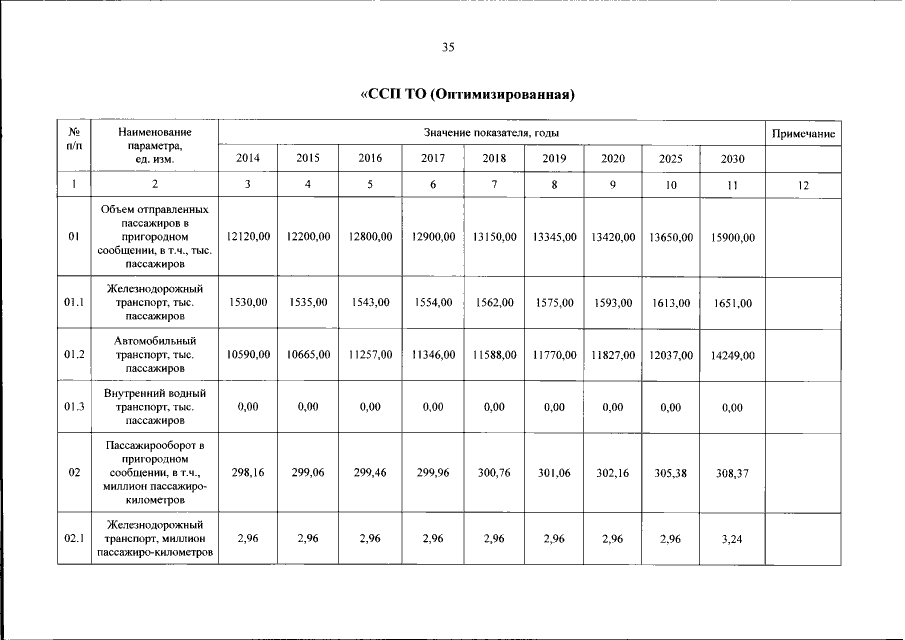 35

«ССП ТО (Оптимизированная)

| № п/п | Наименование параметра, ед. изм. | Значение показателя, годы | | | | | | | | | Примечание |
|---|---|---|---|---|---|---|---|---|---|---|---|
| | | 2014 | 2015 | 2016 | 2017 | 2018 | 2019 | 2020 | 2025 | 2030 | |
| 1 | 2 | 3 | 4 | 5 | 6 | 7 | 8 | 9 | 10 | 11 | 12 |
| 01 | Объем отправленных пассажиров в пригородном сообщении, в т.ч., тыс. пассажиров | 12120,00 | 12200,00 | 12800,00 | 12900,00 | 13150,00 | 13345,00 | 13420,00 | 13650,00 | 15900,00 | |
| 01.1 | Железнодорожный транспорт, тыс. пассажиров | 1530,00 | 1535,00 | 1543,00 | 1554,00 | 1562,00 | 1575,00 | 1593,00 | 1613,00 | 1651,00 | |
| 01.2 | Автомобильный транспорт, тыс. пассажиров | 10590,00 | 10665,00 | 11257,00 | 11346,00 | 11588,00 | 11770,00 | 11827,00 | 12037,00 | 14249,00 | |
| 01.3 | Внутренний водный транспорт, тыс. пассажиров | 0,00 | 0,00 | 0,00 | 0,00 | 0,00 | 0,00 | 0,00 | 0,00 | 0,00 | |
| 02 | Пассажирооборот в пригородном сообщении, в т.ч., миллион пассажиро-километров | 298,16 | 299,06 | 299,46 | 299,96 | 300,76 | 301,06 | 302,16 | 305,38 | 308,37 | |
| 02.1 | Железнодорожный транспорт, миллион пассажиро-километров | 2,96 | 2,96 | 2,96 | 2,96 | 2,96 | 2,96 | 2,96 | 2,96 | 3,24 | |